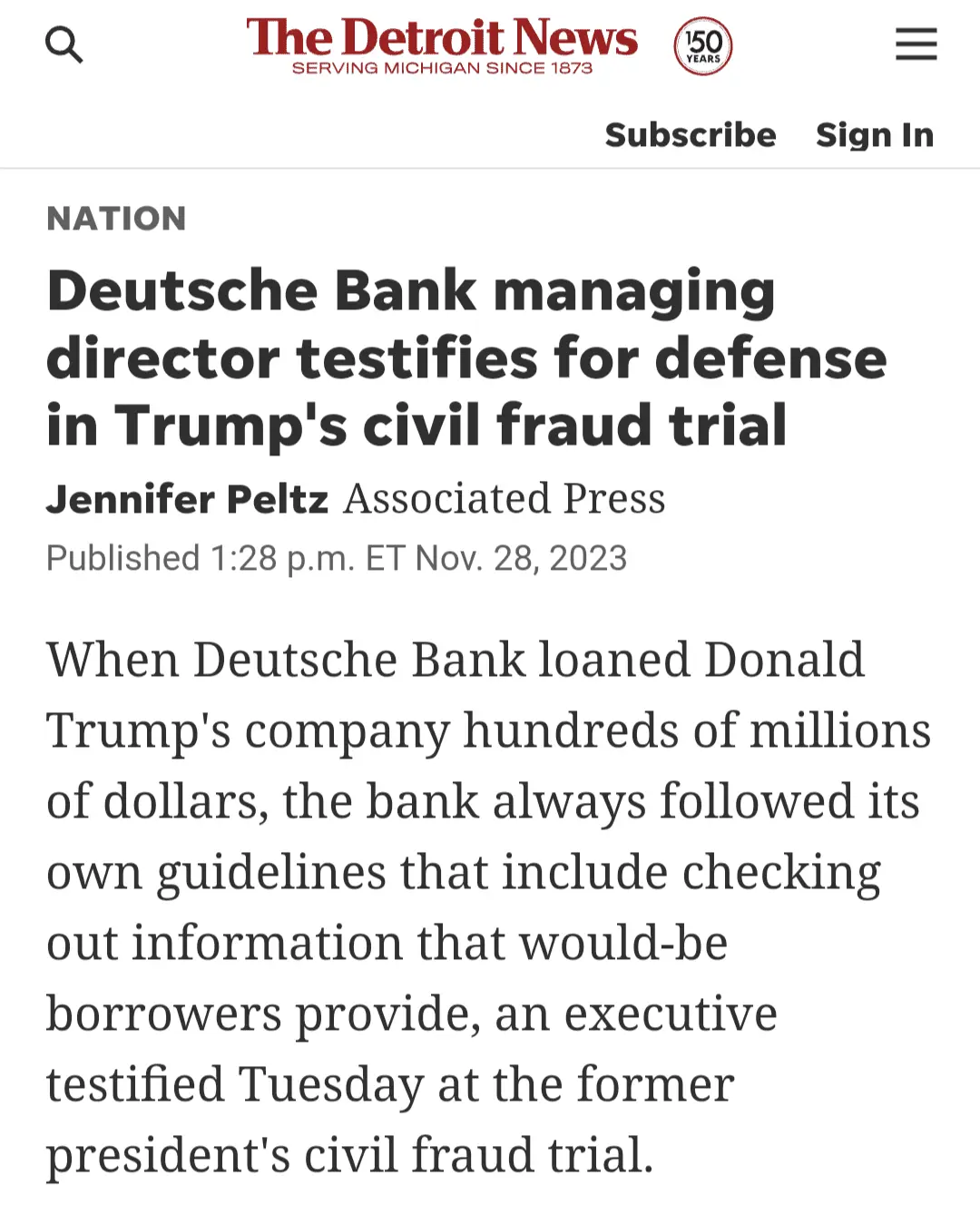 The Detroit News
SERVING MICHIGAN SINCE 1873
150 YEARS

Subscribe Sign In

NATION

Deutsche Bank managing director testifies for defense in Trump's civil fraud trial

Jennifer Peltz Associated Press
Published 1:28 p.m. ET Nov. 28, 2023

When Deutsche Bank loaned Donald Trump's company hundreds of millions of dollars, the bank always followed its own guidelines that include checking out information that would-be borrowers provide, an executive testified Tuesday at the former president's civil fraud trial.